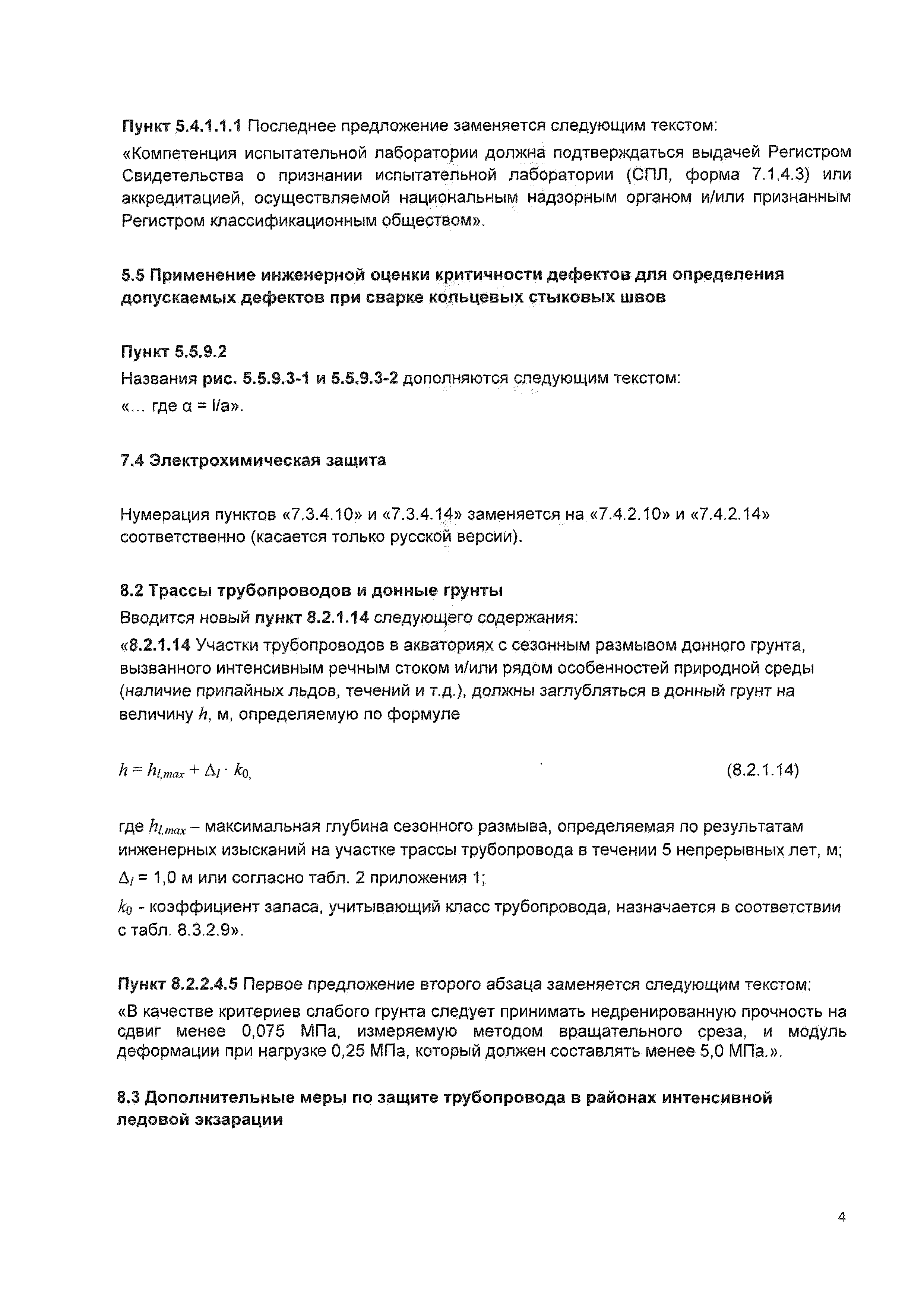 Пункт 5.4.1.1.1 Последнее предложение заменяется следующим текстом:

«Компетенция испытательной лаборатории должна подтверждаться выдачей Регистром Свидетельства о признании испытательной лаборатории (СПЛ, форма 7.1.4.3) или аккредитацией, осуществляемой национальным надзорным органом и/или признанным Регистром классификационным обществом».

5.5 Применение инженерной оценки критичности дефектов для определения допускаемых дефектов при сварке кольцевых стыковых швов

Пункт 5.5.9.2

Названия рис. 5.5.9.3-1 и 5.5.9.3-2 дополняются следующим текстом:

«... где α = l/a».

7.4 Электрохимическая защита

Нумерация пунктов «7.3.4.10» и «7.3.4.14» заменяется на «7.4.2.10» и «7.4.2.14» соответственно (касается только русской версии).

8.2 Трассы трубопроводов и донные грунты

Вводится новый пункт 8.2.1.14 следующего содержания:

«8.2.1.14 Участки трубопроводов в акваториях с сезонным размывом донного грунта, вызванного интенсивным речным стоком и/или рядом особенностей природной среды (наличие припайных льдов, течений и т.д.), должны заглубляться в донный грунт на величину $h$, м, определяемую по формуле

$h = h_{l,max} + \Delta_l \cdot k_0,$ (8.2.1.14)

где $h_{l,max}$ – максимальная глубина сезонного размыва, определяемая по результатам инженерных изысканий на участке трассы трубопровода в течении 5 непрерывных лет, м;

$\Delta_l$ = 1,0 м или согласно табл. 2 приложения 1;

$k_0$ - коэффициент запаса, учитывающий класс трубопровода, назначается в соответствии с табл. 8.3.2.9».

Пункт 8.2.2.4.5 Первое предложение второго абзаца заменяется следующим текстом:

«В качестве критериев слабого грунта следует принимать недренированную прочность на сдвиг менее 0,075 МПа, измеряемую методом вращательного среза, и модуль деформации при нагрузке 0,25 МПа, который должен составлять менее 5,0 МПа.».

8.3 Дополнительные меры по защите трубопровода в районах интенсивной ледовой экзарации

4